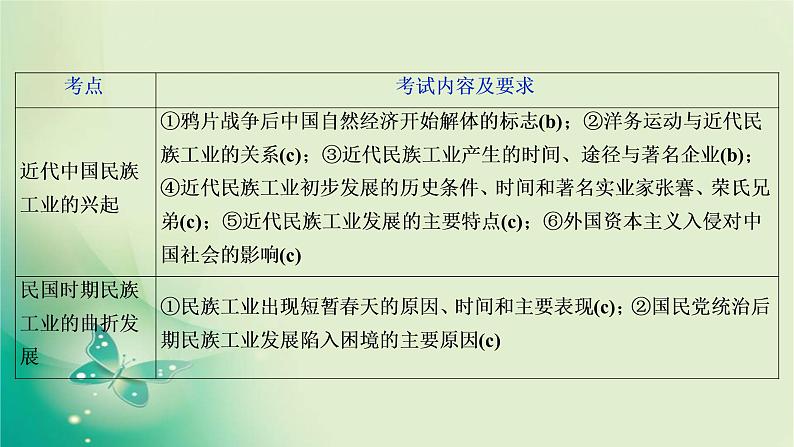 | 考点 | 考试内容及要求 |
|---|---|
| 近代中国民族工业的兴起 | ①鸦片战争后中国自然经济开始解体的标志(b)；②洋务运动与近代民族工业的关系(c)；③近代民族工业产生的时间、途径与著名企业(b)；④近代民族工业初步发展的历史条件、时间和著名实业家张謇、荣氏兄弟(c)；⑤近代民族工业发展的主要特点(c)；⑥外国资本主义入侵对中国社会的影响(c) |
| 民国时期民族工业的曲折发展 | ①民族工业出现短暂春天的原因、时间和主要表现(c)；②国民党统治后期民族工业发展陷入困境的主要原因(c) |